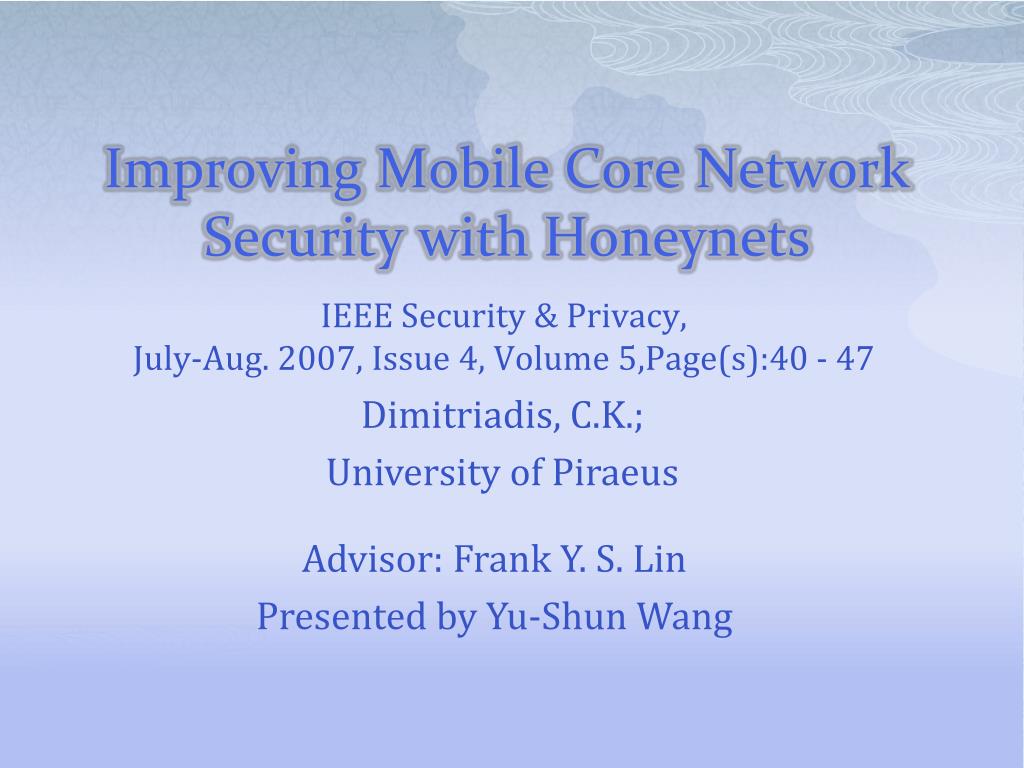 Improving Mobile Core Network Security with Honeynets

IEEE Security & Privacy,
July-Aug. 2007, Issue 4, Volume 5,Page(s):40 - 47

Dimitriadis, C.K.;

University of Piraeus

Advisor: Frank Y. S. Lin

Presented by Yu-Shun Wang